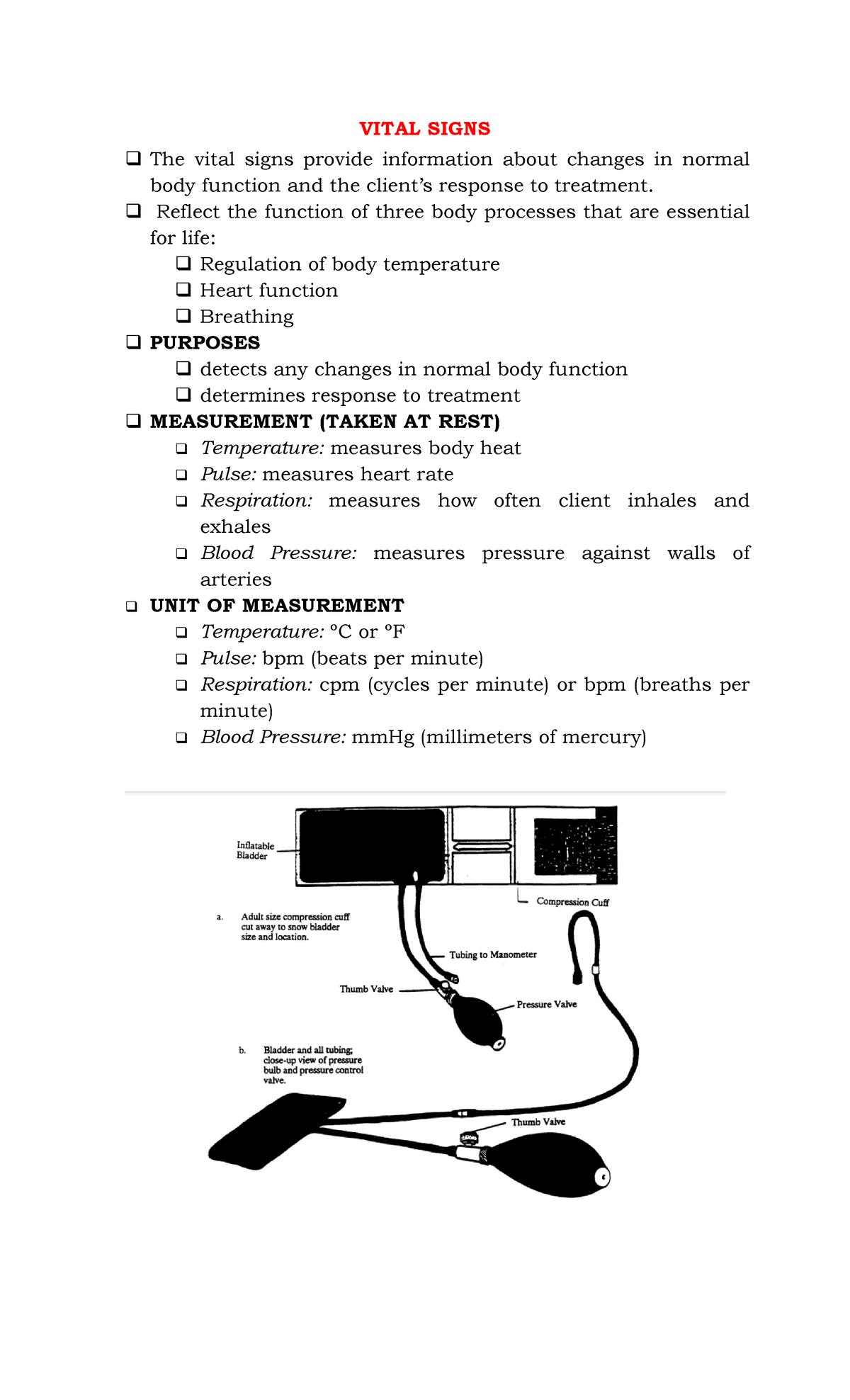 VITAL SIGNS

❑ The vital signs provide information about changes in normal body function and the client's response to treatment.

❑ Reflect the function of three body processes that are essential for life:

❑ Regulation of body temperature

❑ Heart function

❑ Breathing

❑ PURPOSES

❑ detects any changes in normal body function

❑ determines response to treatment

❑ MEASUREMENT (TAKEN AT REST)

❑ Temperature: measures body heat

❑ Pulse: measures heart rate

❑ Respiration: measures how often client inhales and exhales

❑ Blood Pressure: measures pressure against walls of arteries

❑ UNIT OF MEASUREMENT

❑ Temperature: °C or °F

❑ Pulse: bpm (beats per minute)

❑ Respiration: cpm (cycles per minute) or bpm (breaths per minute)

❑ Blood Pressure: mmHg (millimeters of mercury)

Inflatable Bladder

Compression Cuff

a. Adult size compression cuff cut away to snow bladder size and location.

Tubing to Manometer

Thumb Valve

Pressure Valve

b. Bladder and all tubing; close-up view of pressure bulb and pressure control valve.

Thumb Valve